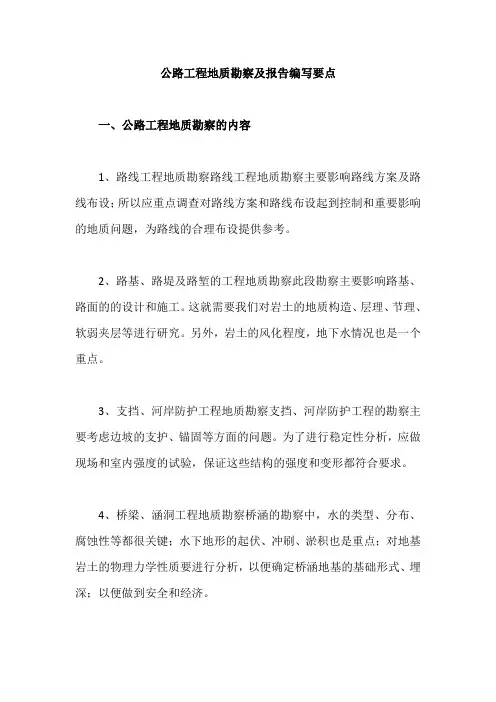 公路工程地质勘察及报告编写要点

一、公路工程地质勘察的内容

1、路线工程地质勘察路线工程地质勘察主要影响路线方案及路线布设；所以应重点调查对路线方案和路线布设起到控制和重要影响的地质问题，为路线的合理布设提供参考。

2、路基、路堤及路堑的工程地质勘察此段勘察主要影响路基、路面的的设计和施工。这就需要我们对岩土的地质构造、层理、节理、软弱夹层等进行研究。另外，岩土的风化程度，地下水情况也是一个重点。

3、支挡、河岸防护工程地质勘察支挡、河岸防护工程的勘察主要考虑边坡的支护、锚固等方面的问题。为了进行稳定性分析，应做现场和室内强度的试验，保证这些结构的强度和变形都符合要求。

4、桥梁、涵洞工程地质勘察桥涵的勘察中，水的类型、分布、腐蚀性等都很关键；水下地形的起伏、冲刷、淤积也是重点；对地基岩土的物理力学性质要进行分析，以便确定桥涵地基的基础形式、埋深；以便做到安全和经济。